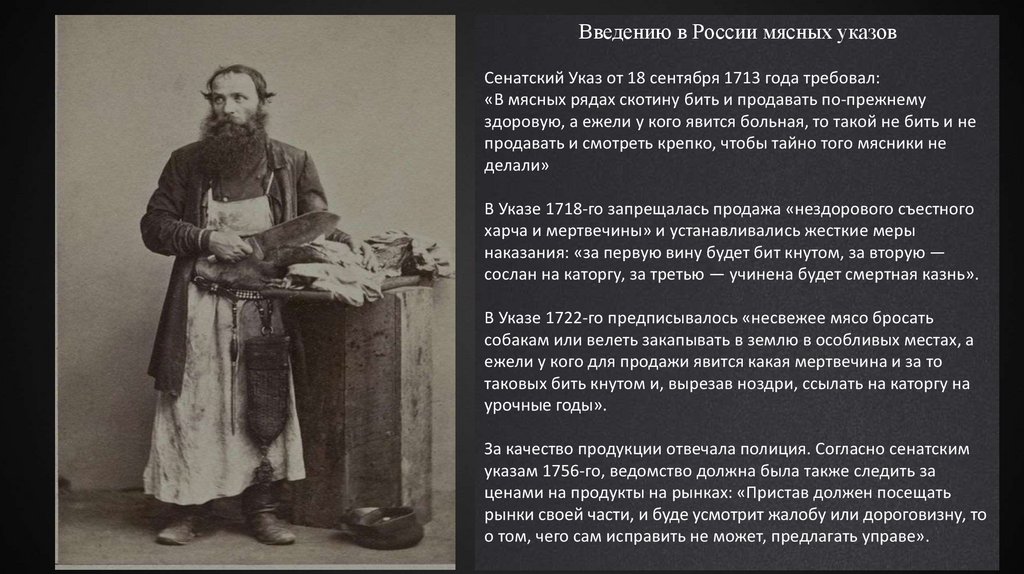 Введению в России мясных указов

Сенатский Указ от 18 сентября 1713 года требовал: «В мясных рядах скотину бить и продавать по-прежнему здоровую, а ежели у кого явится больная, то такой не бить и не продавать и смотреть крепко, чтобы тайно того мясники не делали»

В Указе 1718-го запрещалась продажа «нездорового съестного харча и мертвечины» и устанавливались жесткие меры наказания: «за первую вину будет бит кнутом, за вторую — сослан на каторгу, за третью — учинена будет смертная казнь».

В Указе 1722-го предписывалось «несвежее мясо бросать собакам или велеть закапывать в землю в особливых местах, а ежели у кого для продажи явится какая мертвечина и за то таковых бить кнутом и, вырезав ноздри, ссылать на каторгу на урочные годы».

За качество продукции отвечала полиция. Согласно сенатским указам 1756-го, ведомство должна была также следить за ценами на продукты на рынках: «Пристав должен посещать рынки своей части, и буде усмотрит жалобу или дороговизну, то о том, чего сам исправить не может, предлагать управе».